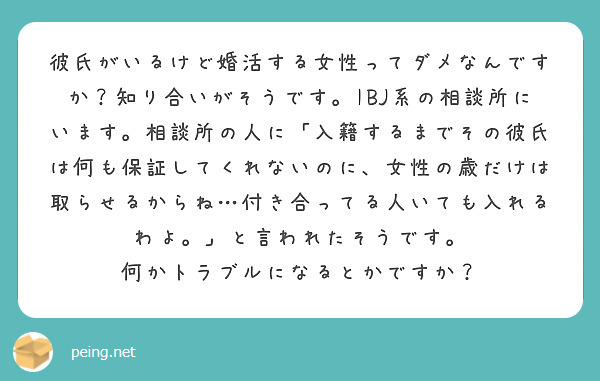 彼氏がいるけど婚活する女性ってダメなんですか？知り合いがそうです。IBJ系の相談所にいます。相談所の人に「入籍するまでその彼氏は何も保証してくれないのに、女性の歳だけは取らせるからね…付き合ってる人いても入れるわよ。」と言われたそうです。
何かトラブルになるとかですか？

peing.net